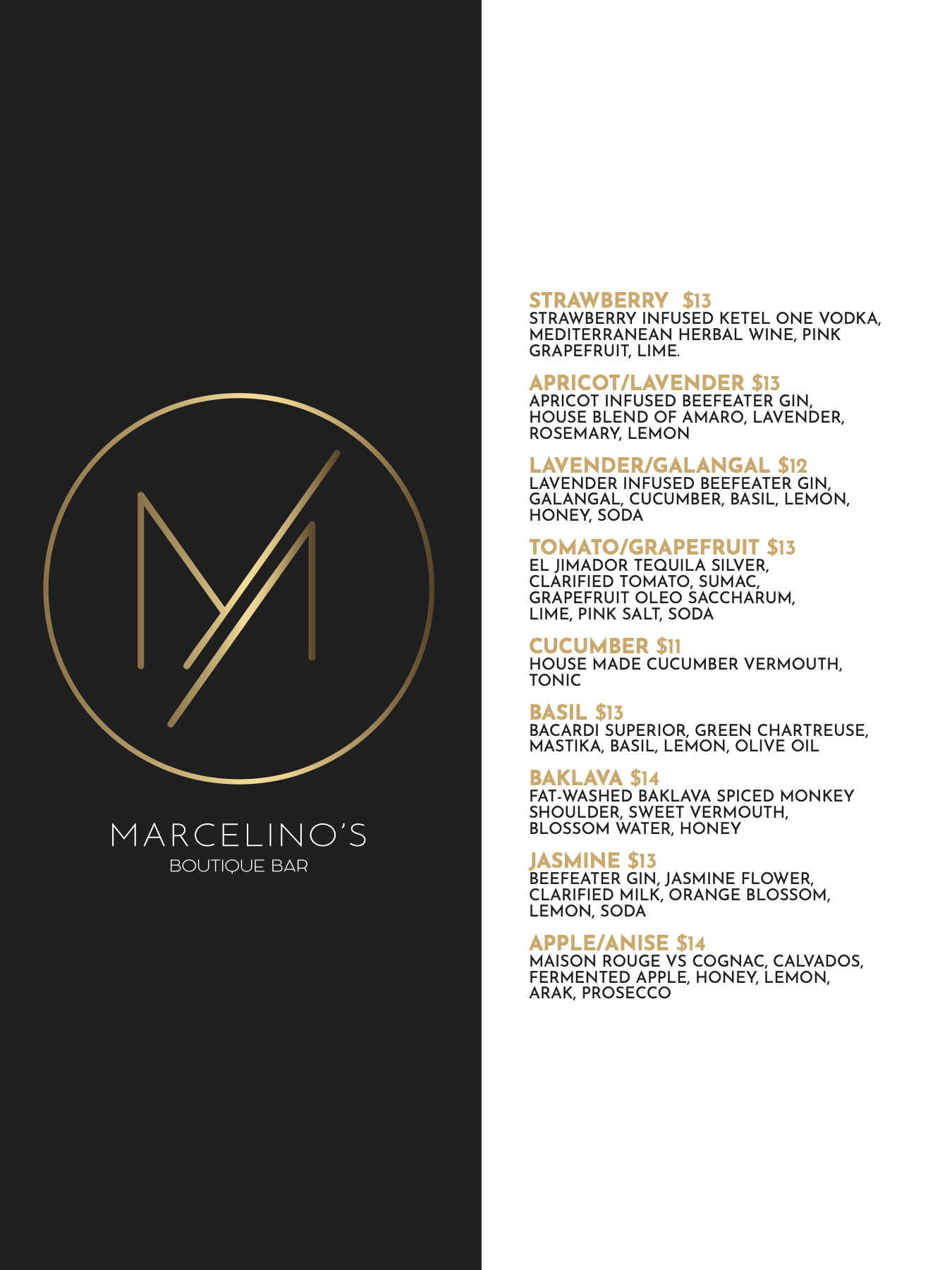 MARCELINO'S
BOUTIQUE BAR

STRAWBERRY $13
STRAWBERRY INFUSED KETEL ONE VODKA, MEDITERRANEAN HERBAL WINE, PINK GRAPEFRUIT, LIME.

APRICOT/LAVENDER $13
APRICOT INFUSED BEEFEATER GIN, HOUSE BLEND OF AMARO, LAVENDER, ROSEMARY, LEMON

LAVENDER/GALANGAL $12
LAVENDER INFUSED BEEFEATER GIN, GALANGAL, CUCUMBER, BASIL, LEMON, HONEY, SODA

TOMATO/GRAPEFRUIT $13
EL JIMADOR TEQUILA SILVER, CLARIFIED TOMATO, SUMAC, GRAPEFRUIT OLEO SACCHARUM, LIME, PINK SALT, SODA

CUCUMBER $11
HOUSE MADE CUCUMBER VERMOUTH, TONIC

BASIL $13
BACARDI SUPERIOR, GREEN CHARTREUSE, MASTIKA, BASIL, LEMON, OLIVE OIL

BAKLAVA $14
FAT-WASHED BAKLAVA SPICED MONKEY SHOULDER, SWEET VERMOUTH, BLOSSOM WATER, HONEY

JASMINE $13
BEEFEATER GIN, JASMINE FLOWER, CLARIFIED MILK, ORANGE BLOSSOM, LEMON, SODA

APPLE/ANISE $14
MAISON ROUGE VS COGNAC, CALVADOS, FERMENTED APPLE, HONEY, LEMON, ARAK, PROSECCO